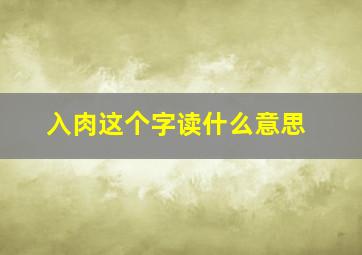 入肉这个字读什么意思